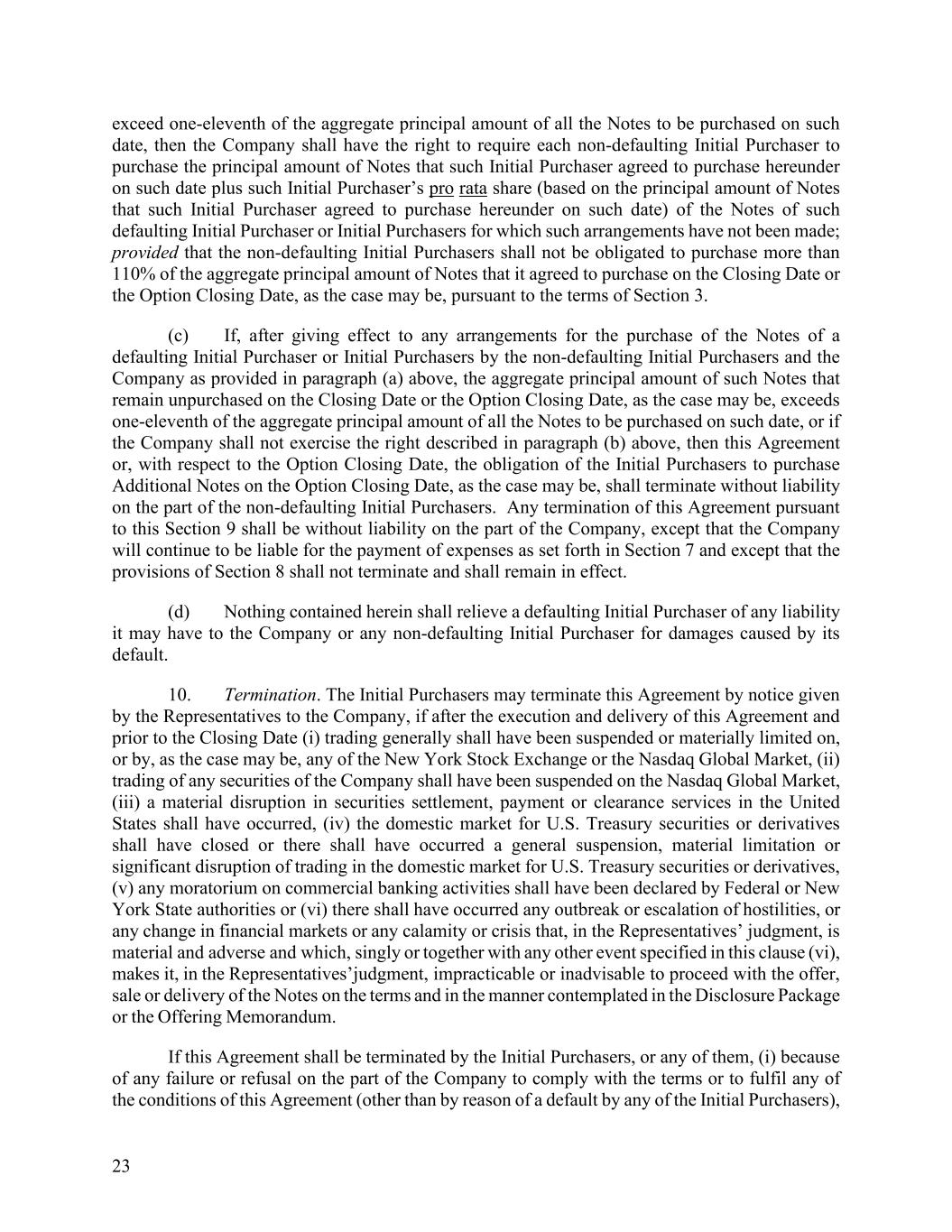 exceed one-eleventh of the aggregate principal amount of all the Notes to be purchased on such date, then the Company shall have the right to require each non-defaulting Initial Purchaser to purchase the principal amount of Notes that such Initial Purchaser agreed to purchase hereunder on such date plus such Initial Purchaser’s pro rata share (based on the principal amount of Notes that such Initial Purchaser agreed to purchase hereunder on such date) of the Notes of such defaulting Initial Purchaser or Initial Purchasers for which such arrangements have not been made; provided that the non-defaulting Initial Purchasers shall not be obligated to purchase more than 110% of the aggregate principal amount of Notes that it agreed to purchase on the Closing Date or the Option Closing Date, as the case may be, pursuant to the terms of Section 3.

(c) If, after giving effect to any arrangements for the purchase of the Notes of a defaulting Initial Purchaser or Initial Purchasers by the non-defaulting Initial Purchasers and the Company as provided in paragraph (a) above, the aggregate principal amount of such Notes that remain unpurchased on the Closing Date or the Option Closing Date, as the case may be, exceeds one-eleventh of the aggregate principal amount of all the Notes to be purchased on such date, or if the Company shall not exercise the right described in paragraph (b) above, then this Agreement or, with respect to the Option Closing Date, the obligation of the Initial Purchasers to purchase Additional Notes on the Option Closing Date, as the case may be, shall terminate without liability on the part of the non-defaulting Initial Purchasers. Any termination of this Agreement pursuant to this Section 9 shall be without liability on the part of the Company, except that the Company will continue to be liable for the payment of expenses as set forth in Section 7 and except that the provisions of Section 8 shall not terminate and shall remain in effect.

(d) Nothing contained herein shall relieve a defaulting Initial Purchaser of any liability it may have to the Company or any non-defaulting Initial Purchaser for damages caused by its default.

10. Termination. The Initial Purchasers may terminate this Agreement by notice given by the Representatives to the Company, if after the execution and delivery of this Agreement and prior to the Closing Date (i) trading generally shall have been suspended or materially limited on, or by, as the case may be, any of the New York Stock Exchange or the Nasdaq Global Market, (ii) trading of any securities of the Company shall have been suspended on the Nasdaq Global Market, (iii) a material disruption in securities settlement, payment or clearance services in the United States shall have occurred, (iv) the domestic market for U.S. Treasury securities or derivatives shall have closed or there shall have occurred a general suspension, material limitation or significant disruption of trading in the domestic market for U.S. Treasury securities or derivatives, (v) any moratorium on commercial banking activities shall have been declared by Federal or New York State authorities or (vi) there shall have occurred any outbreak or escalation of hostilities, or any change in financial markets or any calamity or crisis that, in the Representatives’ judgment, is material and adverse and which, singly or together with any other event specified in this clause (vi), makes it, in the Representatives’judgment, impracticable or inadvisable to proceed with the offer, sale or delivery of the Notes on the terms and in the manner contemplated in the Disclosure Package or the Offering Memorandum.

If this Agreement shall be terminated by the Initial Purchasers, or any of them, (i) because of any failure or refusal on the part of the Company to comply with the terms or to fulfil any of the conditions of this Agreement (other than by reason of a default by any of the Initial Purchasers),

23